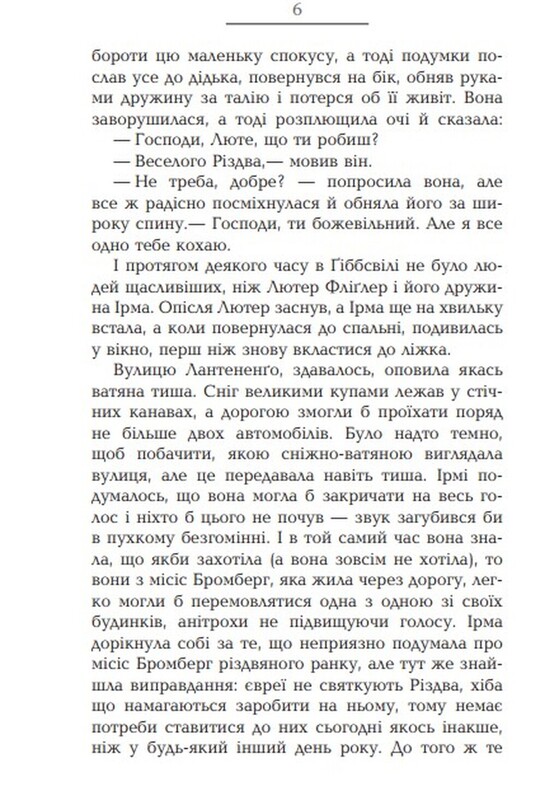 6

бороти цю маленьку спокусу, а тоді подумки послав усе до дідька, повернувся на бік, обняв руками дружину за талію і потерся об її живіт. Вона заворушилася, а тоді розплющила очі й сказала:

— Господи, Люте, що ти робиш?

— Веселого Різдва,— мовив він.

— Не треба, добре? — попросила вона, але все ж радісно посміхнулася й обняла його за широку спину.— Господи, ти божевільний. Але я все одно тебе кохаю.

І протягом деякого часу в Ґіббсвілі не було людей щасливіших, ніж Лютер Фліґлер і його дружина Ірма. Опісля Лютер заснув, а Ірма ще на хвильку встала, а коли повернулася до спальні, подивилась у вікно, перш ніж знову вкластися до ліжка.

Вулицю Лантененґо, здавалось, оповила якась ватяна тиша. Сніг великими купами лежав у стічних канавах, а дорогою змогли б проїхати поряд не більше двох автомобілів. Було надто темно, щоб побачити, якою сніжно-ватяною виглядала вулиця, але це передавала навіть тиша. Ірмі подумалось, що вона могла б закричати на весь голос і ніхто б цього не почув — звук загубився би в пухкому безгомінні. І в той самий час вона знала, що якби захотіла (а вона зовсім не хотіла), то вони з місіс Бромберг, яка жила через дорогу, легко могли б перемовлятися одна з одною зі своїх будинків, анітрохи не підвищуючи голосу. Ірма дорікнула собі за те, що неприязно подумала про місіс Бромберг різдвяного ранку, але тут же знайшла виправдання: євреї не святкують Різдва, хіба що намагаються заробити на ньому, тому немає потреби ставитися до них сьогодні якось інакше, ніж у будь-який інший день року. До того ж те